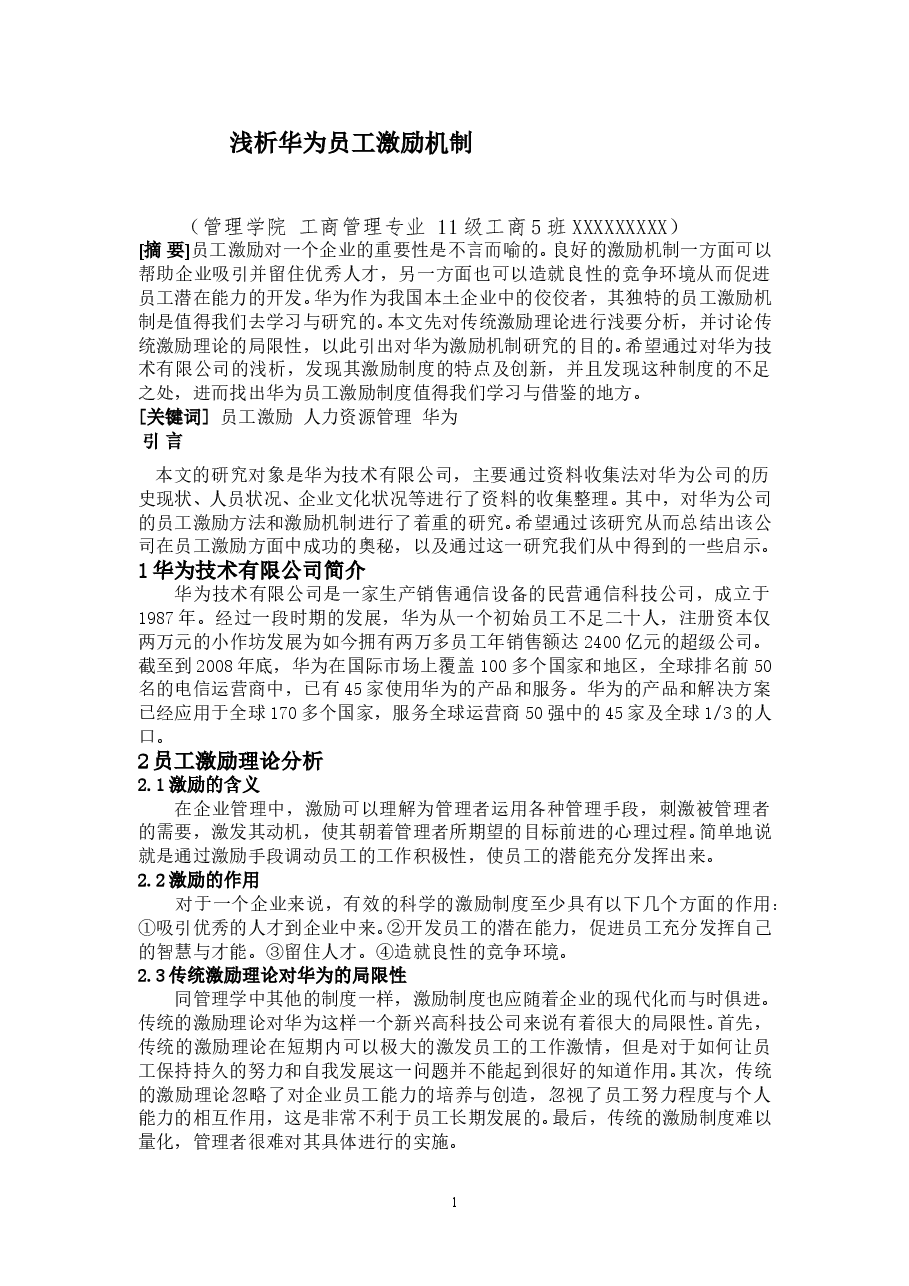 浅析华为员工激励机制

（管理学院 工商管理专业 11级工商5班XXXXXXXXX）

[摘 要]员工激励对一个企业的重要性是不言而喻的。良好的激励机制一方面可以帮助企业吸引并留住优秀人才，另一方面也可以造就良性的竞争环境从而促进员工潜在能力的开发。华为作为我国本土企业中的佼佼者，其独特的员工激励机制是值得我们去学习与研究的。本文先对传统激励理论进行浅要分析，并讨论传统激励理论的局限性，以此引出对华为激励机制研究的目的。希望通过对华为技术有限公司的浅析，发现其激励制度的特点及创新，并且发现这种制度的不足之处，进而找出华为员工激励制度值得我们学习与借鉴的地方。

[关键词] 员工激励 人力资源管理 华为

引 言

本文的研究对象是华为技术有限公司，主要通过资料收集法对华为公司的历史现状、人员状况、企业文化状况等进行了资料的收集整理。其中，对华为公司的员工激励方法和激励机制进行了着重的研究。希望通过该研究从而总结出该公司在员工激励方面中成功的奥秘，以及通过这一研究我们从中得到的一些启示。

1华为技术有限公司简介

华为技术有限公司是一家生产销售通信设备的民营通信科技公司，成立于1987年。经过一段时期的发展，华为从一个初始员工不足二十人，注册资本仅两万元的小作坊发展为如今拥有两万多员工年销售额达2400亿元的超级公司。截至到2008年底，华为在国际市场上覆盖100多个国家和地区，全球排名前50名的电信运营商中，已有45家使用华为的产品和服务。华为的产品和解决方案已经应用于全球170多个国家，服务全球运营商50强中的45家及全球1/3的人口。

2员工激励理论分析

2.1激励的含义

在企业管理中，激励可以理解为管理者运用各种管理手段，刺激被管理者的需要，激发其动机，使其朝着管理者所期望的目标前进的心理过程。简单地说就是通过激励手段调动员工的工作积极性，使员工的潜能充分发挥出来。

2.2激励的作用

对于一个企业来说，有效的科学的激励制度至少具有以下几个方面的作用：①吸引优秀的人才到企业中来。②开发员工的潜在能力，促进员工充分发挥自己的智慧与才能。③留住人才。④造就良性的竞争环境。

2.3传统激励理论对华为的局限性

同管理学中其他的制度一样，激励制度也应随着企业的现代化而与时俱进。传统的激励理论对华为这样一个新兴高科技公司来说有着很大的局限性。首先，传统的激励理论在短期内可以极大的激发员工的工作激情，但是对于如何让员工保持持久的努力和自我发展这一问题并不能起到很好的知道作用。其次，传统的激励理论忽略了对企业员工能力的培养与创造，忽视了员工努力程度与个人能力的相互作用，这是非常不利于员工长期发展的。最后，传统的激励制度难以量化，管理者很难对其具体进行的实施。

1